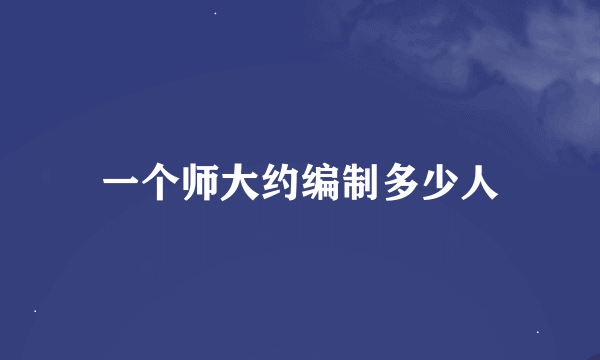 一个师大约编制多少人